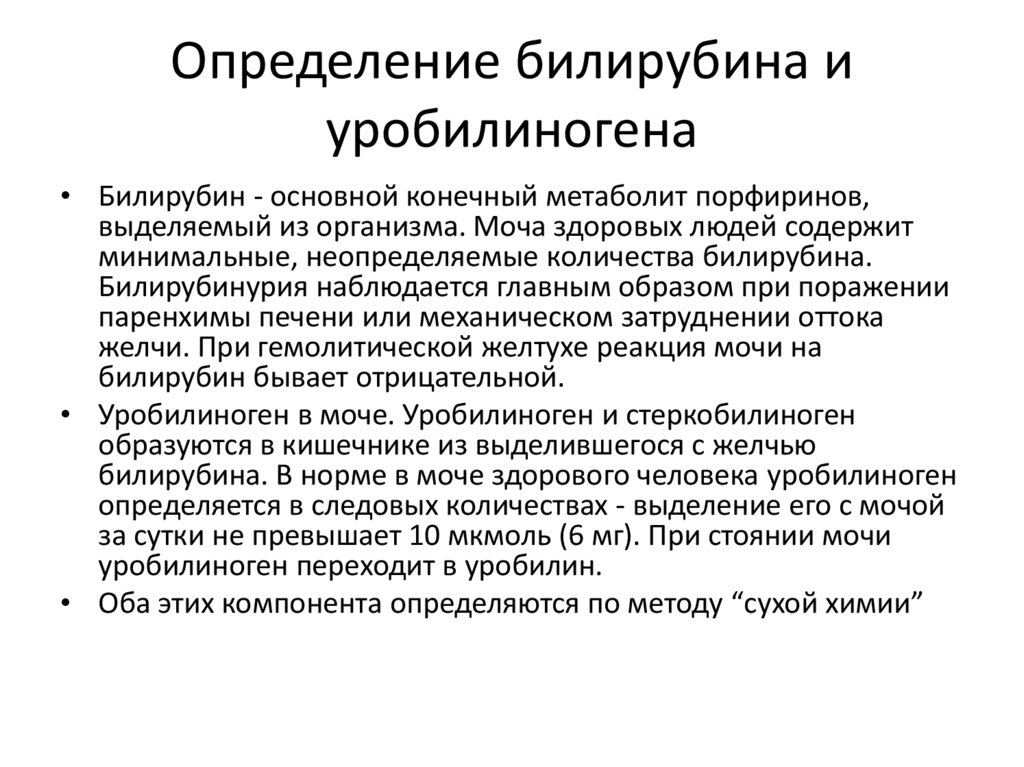 Определение билирубина и уробилиногена

• Билирубин - основной конечный метаболит порфиринов, выделяемый из организма. Моча здоровых людей содержит минимальные, неопределяемые количества билирубина. Билирубинурия наблюдается главным образом при поражении паренхимы печени или механическом затруднении оттока желчи. При гемолитической желтухе реакция мочи на билирубин бывает отрицательной.
• Уробилиноген в моче. Уробилиноген и стеркобилиноген образуются в кишечнике из выделившегося с желчью билирубина. В норме в моче здорового человека уробилиноген определяется в следовых количествах - выделение его с мочой за сутки не превышает 10 мкмоль (6 мг). При стоянии мочи уробилиноген переходит в уробилин.
• Оба этих компонента определяются по методу “сухой химии”